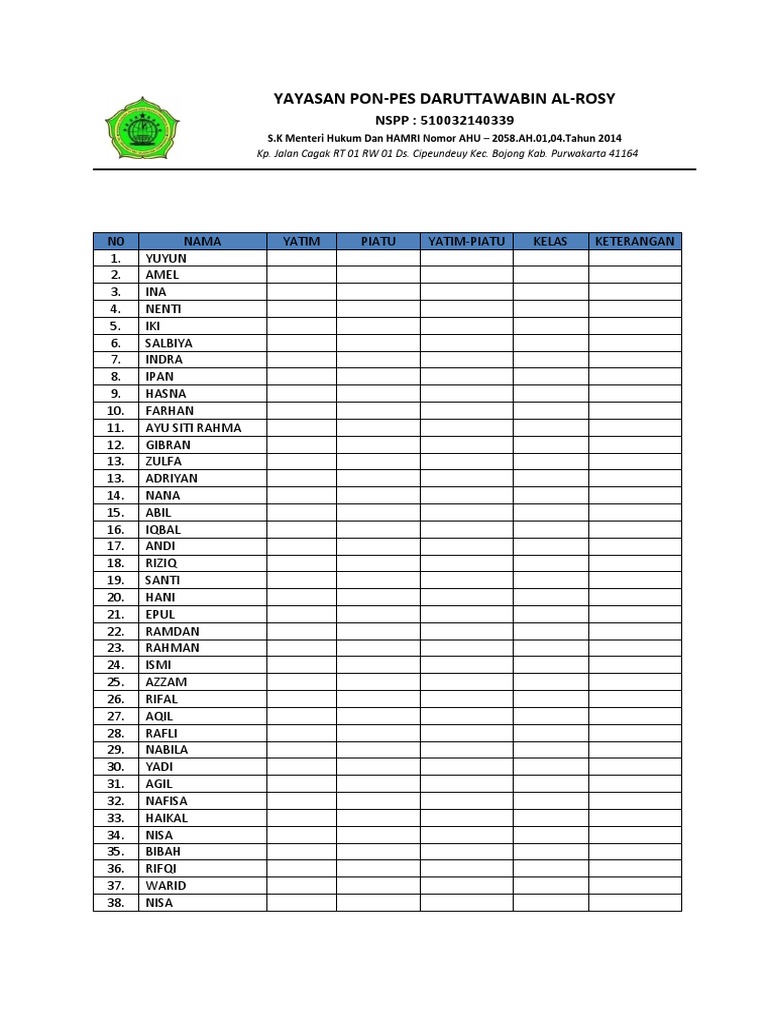 YAYASAN PON-PES DARUTTAWABIN AL-ROSY
NSPP : 510032140339
S.K Menteri Hukum Dan HAMRI Nomor AHU – 2058.AH.01,04.Tahun 2014
Kp. Jalan Cagak RT 01 RW 01 Ds. Cipeundeuy Kec. Bojong Kab. Purwakarta 41164

| NO | NAMA | YATIM | PIATU | YATIM-PIATU | KELAS | KETERANGAN |
|---|---|---|---|---|---|---|
| 1. | YUYUN | | | | | |
| 2. | AMEL | | | | | |
| 3. | INA | | | | | |
| 4. | NENTI | | | | | |
| 5. | IKI | | | | | |
| 6. | SALBIYA | | | | | |
| 7. | INDRA | | | | | |
| 8. | IPAN | | | | | |
| 9. | HASNA | | | | | |
| 10. | FARHAN | | | | | |
| 11. | AYU SITI RAHMA | | | | | |
| 12. | GIBRAN | | | | | |
| 13. | ZULFA | | | | | |
| 13. | ADRIYAN | | | | | |
| 14. | NANA | | | | | |
| 15. | ABIL | | | | | |
| 16. | IQBAL | | | | | |
| 17. | ANDI | | | | | |
| 18. | RIZIQ | | | | | |
| 19. | SANTI | | | | | |
| 20. | HANI | | | | | |
| 21. | EPUL | | | | | |
| 22. | RAMDAN | | | | | |
| 23. | RAHMAN | | | | | |
| 24. | ISMI | | | | | |
| 25. | AZZAM | | | | | |
| 26. | RIFAL | | | | | |
| 27. | AQIL | | | | | |
| 28. | RAFLI | | | | | |
| 29. | NABILA | | | | | |
| 30. | YADI | | | | | |
| 31. | AGIL | | | | | |
| 32. | NAFISA | | | | | |
| 33. | HAIKAL | | | | | |
| 34. | NISA | | | | | |
| 35. | BIBAH | | | | | |
| 36. | RIFQI | | | | | |
| 37. | WARID | | | | | |
| 38. | NISA | | | | | |